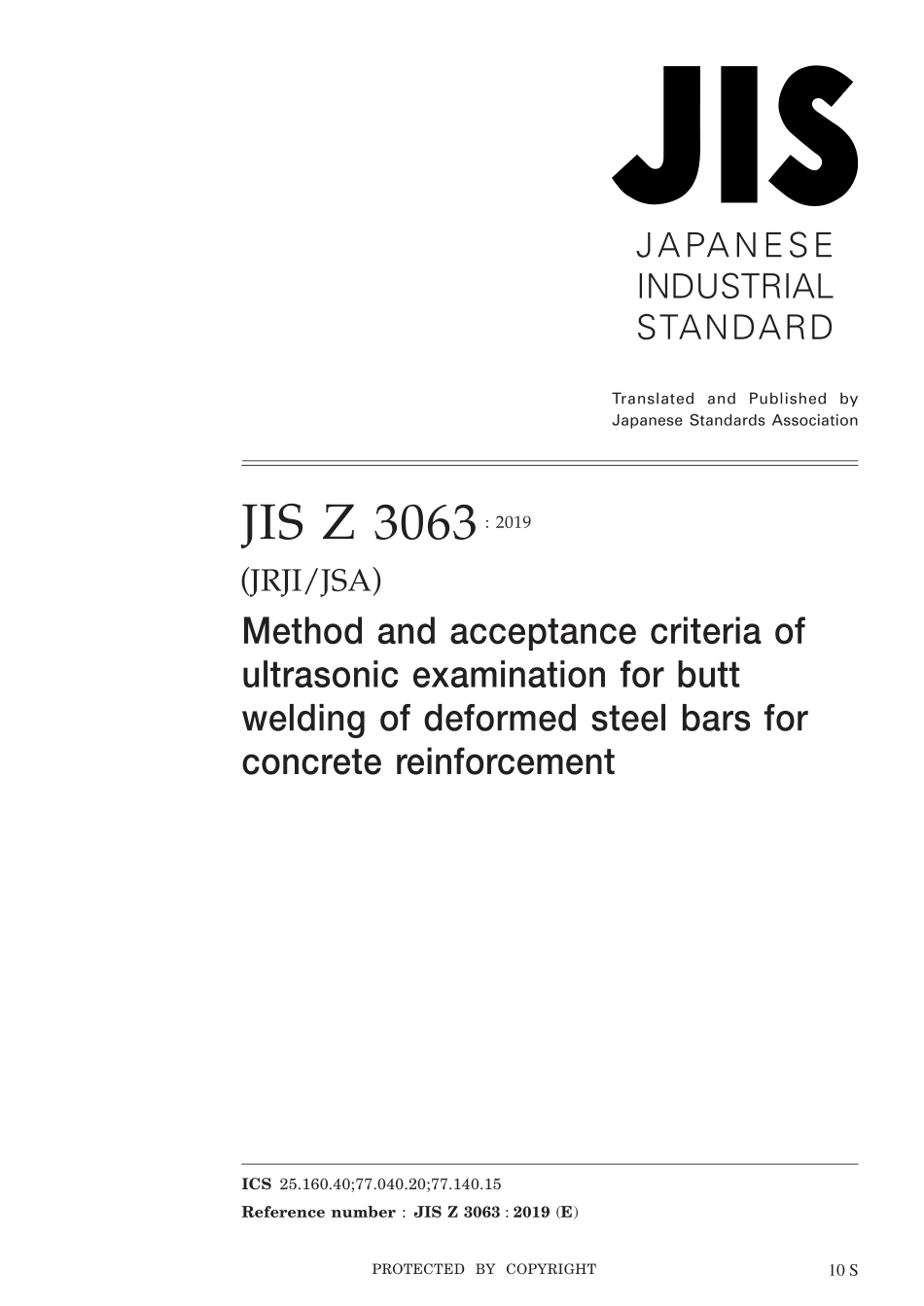 JIS

JAPANESE INDUSTRIAL STANDARD

Translated and Published by Japanese Standards Association

JIS Z 3063 : 2019

(JRJI/JSA)

Method and acceptance criteria of ultrasonic examination for butt welding of deformed steel bars for concrete reinforcement

ICS 25.160.40;77.040.20;77.140.15

Reference number : JIS Z 3063 : 2019 (E)

PROTECTED BY COPYRIGHT

10 S